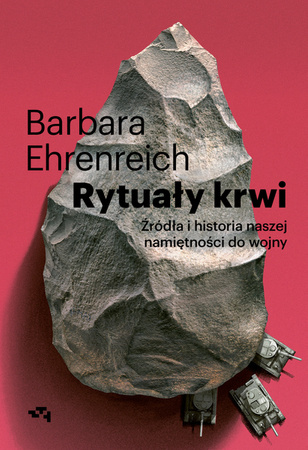 Barbara Ehrenreich

Rytuały krwi

Źródła i historia naszej namiętności do wojny